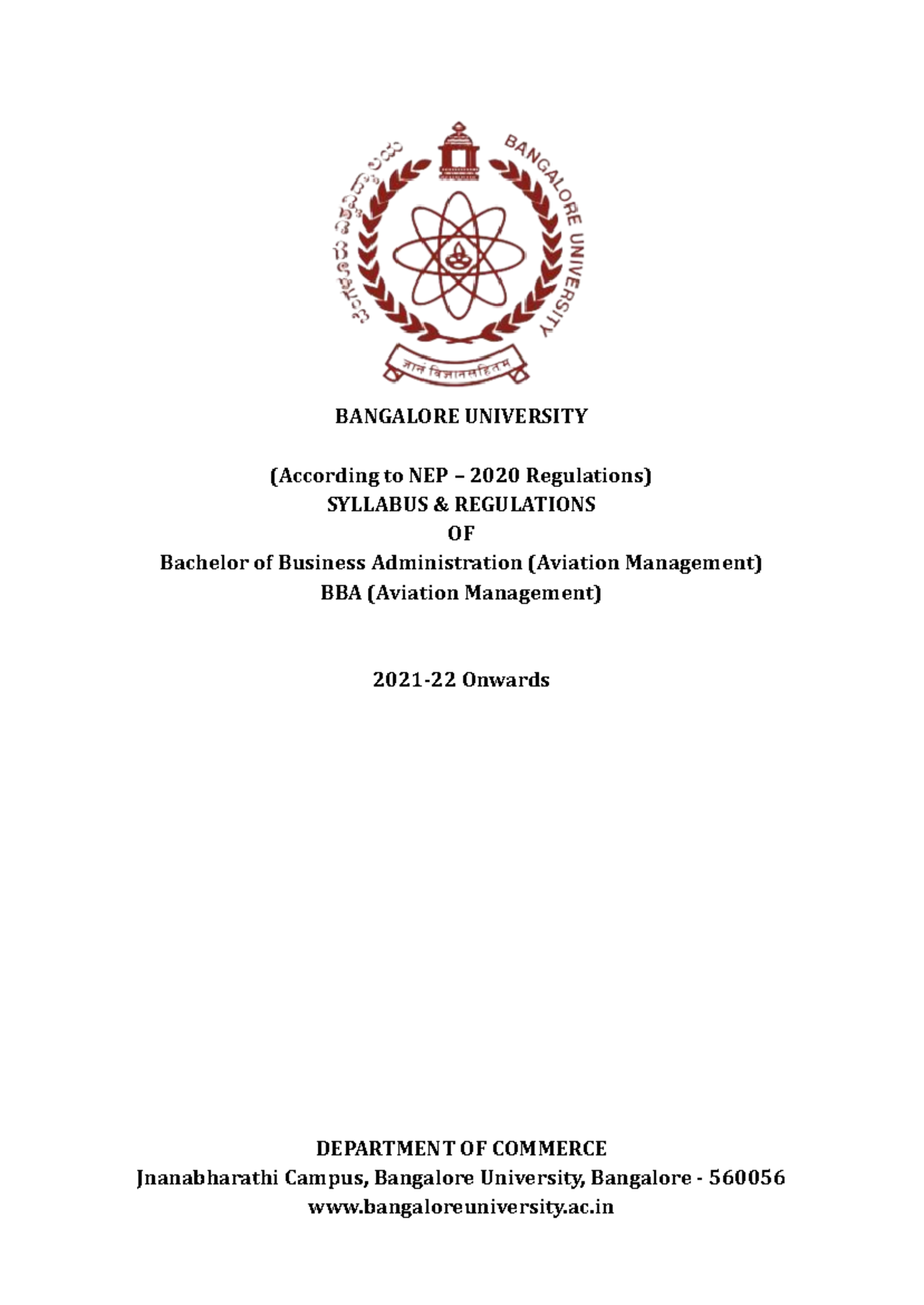 ಬೆಂಗಳೂರು ವಿಶ್ವವಿದ್ಯಾಲಯ

BANGALORE UNIVERSITY

ज्ञानं विज्ञानसहितम्

BANGALORE UNIVERSITY

(According to NEP – 2020 Regulations)
SYLLABUS & REGULATIONS
OF
Bachelor of Business Administration (Aviation Management)
BBA (Aviation Management)

2021-22 Onwards

DEPARTMENT OF COMMERCE
Jnanabharathi Campus, Bangalore University, Bangalore - 560056
www.bangaloreuniversity.ac.in